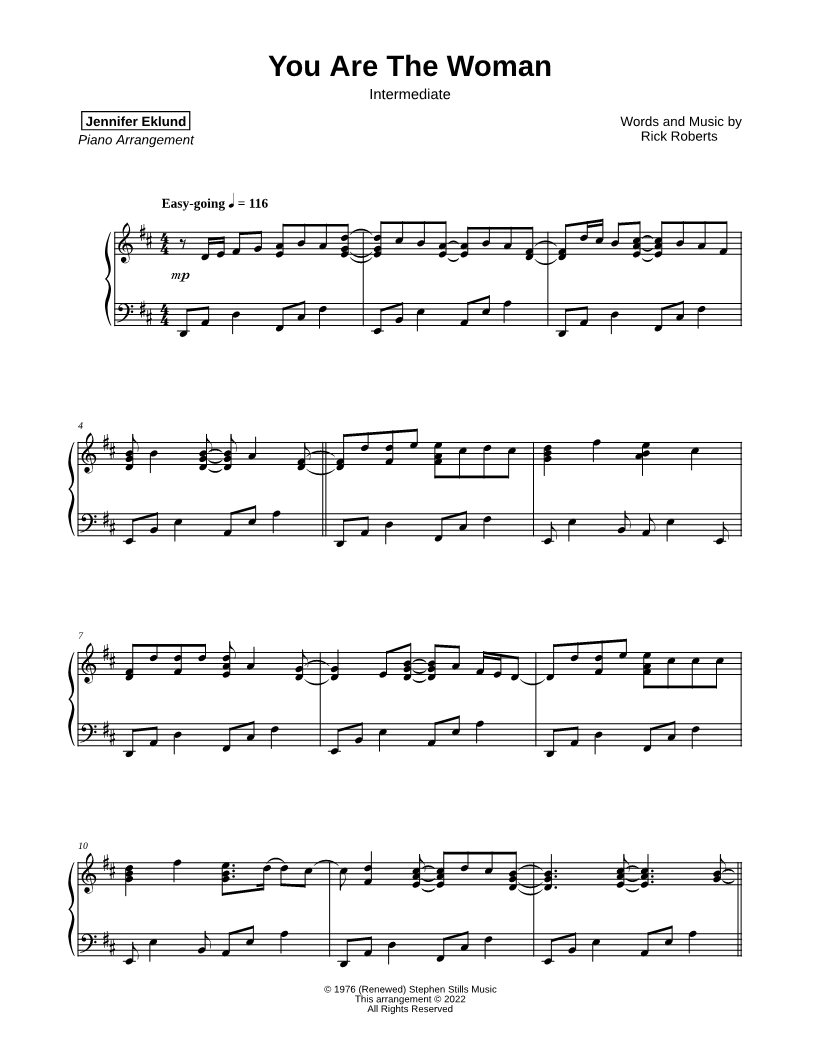 You Are The Woman
Intermediate

Jennifer Eklund
Piano Arrangement

Words and Music by
Rick Roberts

Easy-going ♩ = 116

mp

4

7

10

© 1976 (Renewed) Stephen Stills Music
This arrangement © 2022
All Rights Reserved